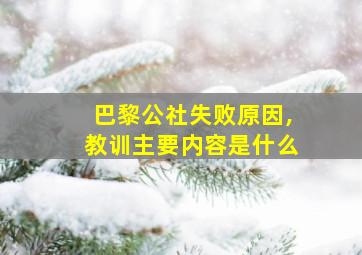 巴黎公社失败原因,
教训主要内容是什么